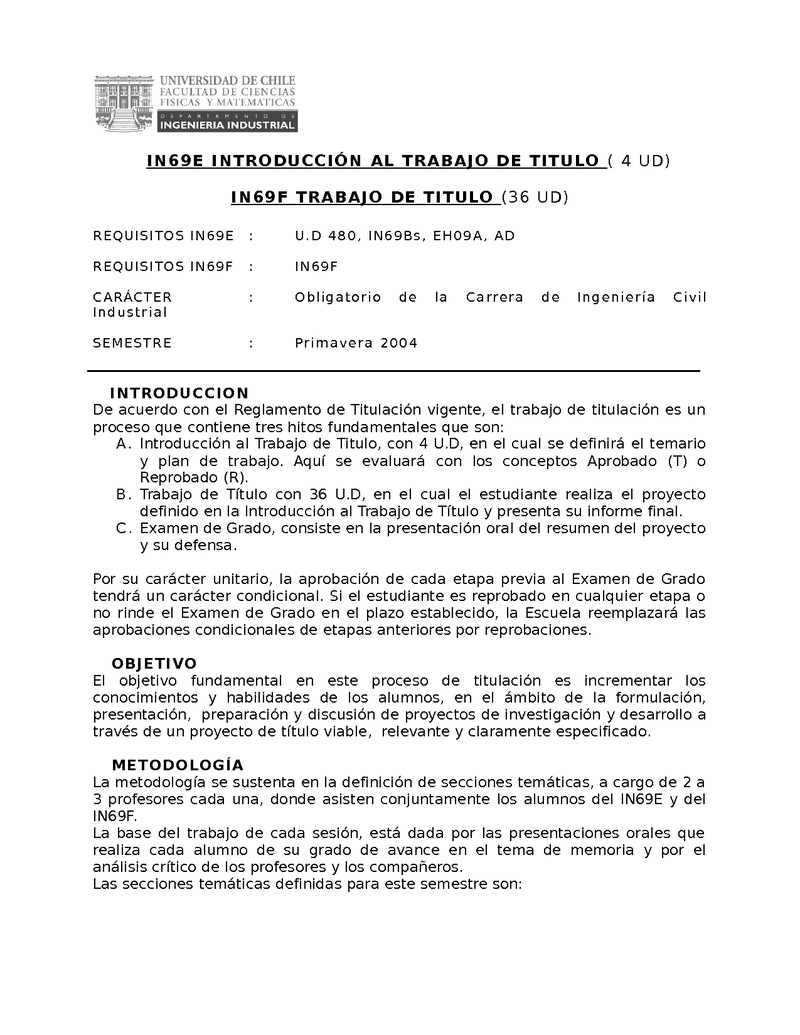 UNIVERSIDAD DE CHILE
FACULTAD DE CIENCIAS
FISICAS Y MATEMATICAS
DEPARTAMENTO DE
INGENIERIA INDUSTRIAL

IN69E INTRODUCCIÓN AL TRABAJO DE TITULO ( 4 UD)

IN69F TRABAJO DE TITULO (36 UD)

REQUISITOS IN69E : U.D 480, IN69Bs, EH09A, AD

REQUISITOS IN69F : IN69F

CARÁCTER : Obligatorio de la Carrera de Ingeniería Civil Industrial

SEMESTRE : Primavera 2004

INTRODUCCION
De acuerdo con el Reglamento de Titulación vigente, el trabajo de titulación es un proceso que contiene tres hitos fundamentales que son:
A. Introducción al Trabajo de Titulo, con 4 U.D, en el cual se definirá el temario y plan de trabajo. Aquí se evaluará con los conceptos Aprobado (T) o Reprobado (R).
B. Trabajo de Título con 36 U.D, en el cual el estudiante realiza el proyecto definido en la Introducción al Trabajo de Título y presenta su informe final.
C. Examen de Grado, consiste en la presentación oral del resumen del proyecto y su defensa.

Por su carácter unitario, la aprobación de cada etapa previa al Examen de Grado tendrá un carácter condicional. Si el estudiante es reprobado en cualquier etapa o no rinde el Examen de Grado en el plazo establecido, la Escuela reemplazará las aprobaciones condicionales de etapas anteriores por reprobaciones.

OBJETIVO
El objetivo fundamental en este proceso de titulación es incrementar los conocimientos y habilidades de los alumnos, en el ámbito de la formulación, presentación, preparación y discusión de proyectos de investigación y desarrollo a través de un proyecto de título viable, relevante y claramente especificado.

METODOLOGÍA
La metodología se sustenta en la definición de secciones temáticas, a cargo de 2 a 3 profesores cada una, donde asisten conjuntamente los alumnos del IN69E y del IN69F.
La base del trabajo de cada sesión, está dada por las presentaciones orales que realiza cada alumno de su grado de avance en el tema de memoria y por el análisis crítico de los profesores y los compañeros.
Las secciones temáticas definidas para este semestre son: